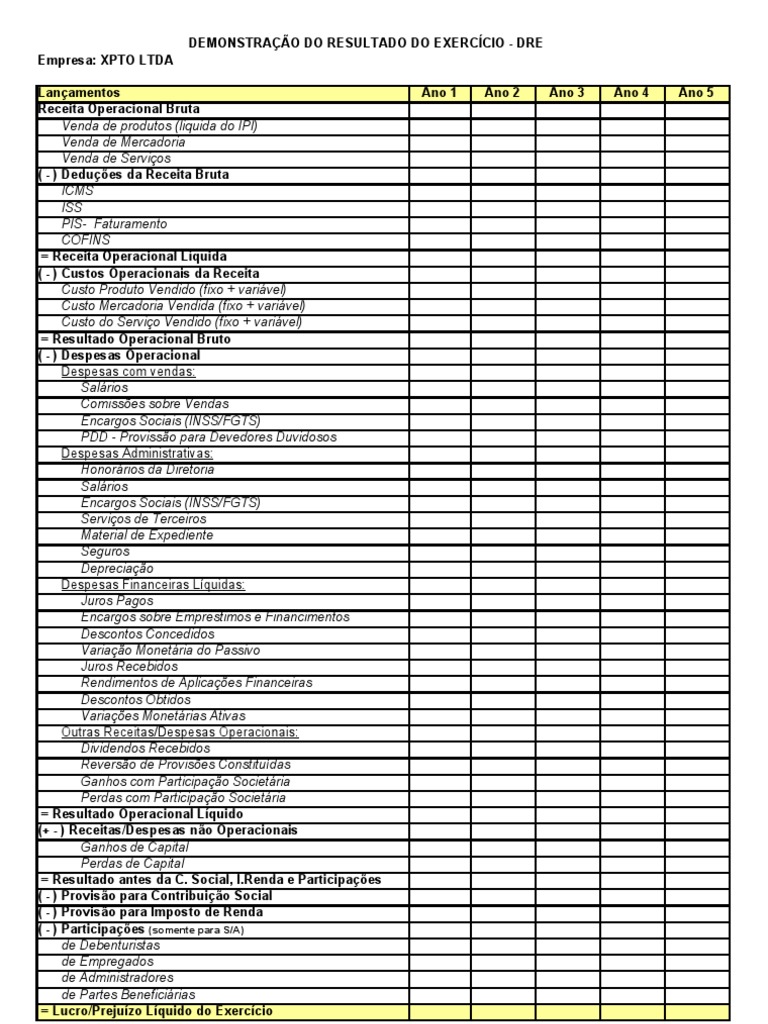 DEMONSTRAÇÃO DO RESULTADO DO EXERCÍCIO - DRE

Empresa: XPTO LTDA

| Lançamentos | Ano 1 | Ano 2 | Ano 3 | Ano 4 | Ano 5 |
|---|---|---|---|---|---|
| Receita Operacional Bruta | | | | | |
| Venda de produtos (liquida do IPI) | | | | | |
| Venda de Mercadoria | | | | | |
| Venda de Serviços | | | | | |
| ( - ) Deduções da Receita Bruta | | | | | |
| ICMS | | | | | |
| ISS | | | | | |
| PIS- Faturamento | | | | | |
| COFINS | | | | | |
| = Receita Operacional Líquida | | | | | |
| ( - ) Custos Operacionais da Receita | | | | | |
| Custo Produto Vendido (fixo + variável) | | | | | |
| Custo Mercadoria Vendida (fixo + variável) | | | | | |
| Custo do Serviço Vendido (fixo + variável) | | | | | |
| = Resultado Operacional Bruto | | | | | |
| ( - ) Despesas Operacional | | | | | |
| Despesas com vendas: | | | | | |
| Salários | | | | | |
| Comissões sobre Vendas | | | | | |
| Encargos Sociais (INSS/FGTS) | | | | | |
| PDD - Provissão para Devedores Duvidosos | | | | | |
| Despesas Administrativas: | | | | | |
| Honorários da Diretoria | | | | | |
| Salários | | | | | |
| Encargos Sociais (INSS/FGTS) | | | | | |
| Serviços de Terceiros | | | | | |
| Material de Expediente | | | | | |
| Seguros | | | | | |
| Depreciação | | | | | |
| Despesas Financeiras Líquidas: | | | | | |
| Juros Pagos | | | | | |
| Encargos sobre Emprestimos e Financimentos | | | | | |
| Descontos Concedidos | | | | | |
| Variação Monetária do Passivo | | | | | |
| Juros Recebidos | | | | | |
| Rendimentos de Aplicações Financeiras | | | | | |
| Descontos Obtidos | | | | | |
| Variações Monetárias Ativas | | | | | |
| Outras Receitas/Despesas Operacionais: | | | | | |
| Dividendos Recebidos | | | | | |
| Reversão de Provisões Constituidas | | | | | |
| Ganhos com Participação Societária | | | | | |
| Perdas com Participação Societária | | | | | |
| = Resultado Operacional Líquido | | | | | |
| (+ - ) Receitas/Despesas não Operacionais | | | | | |
| Ganhos de Capital | | | | | |
| Perdas de Capital | | | | | |
| = Resultado antes da C. Social, I.Renda e Participações | | | | | |
| ( - ) Provisão para Contribuição Social | | | | | |
| ( - ) Provisão para Imposto de Renda | | | | | |
| ( - ) Participações (somente para S/A) | | | | | |
| de Debenturistas | | | | | |
| de Empregados | | | | | |
| de Administradores | | | | | |
| de Partes Beneficiárias | | | | | |
| = Lucro/Prejuizo Líquido do Exercício | | | | | |